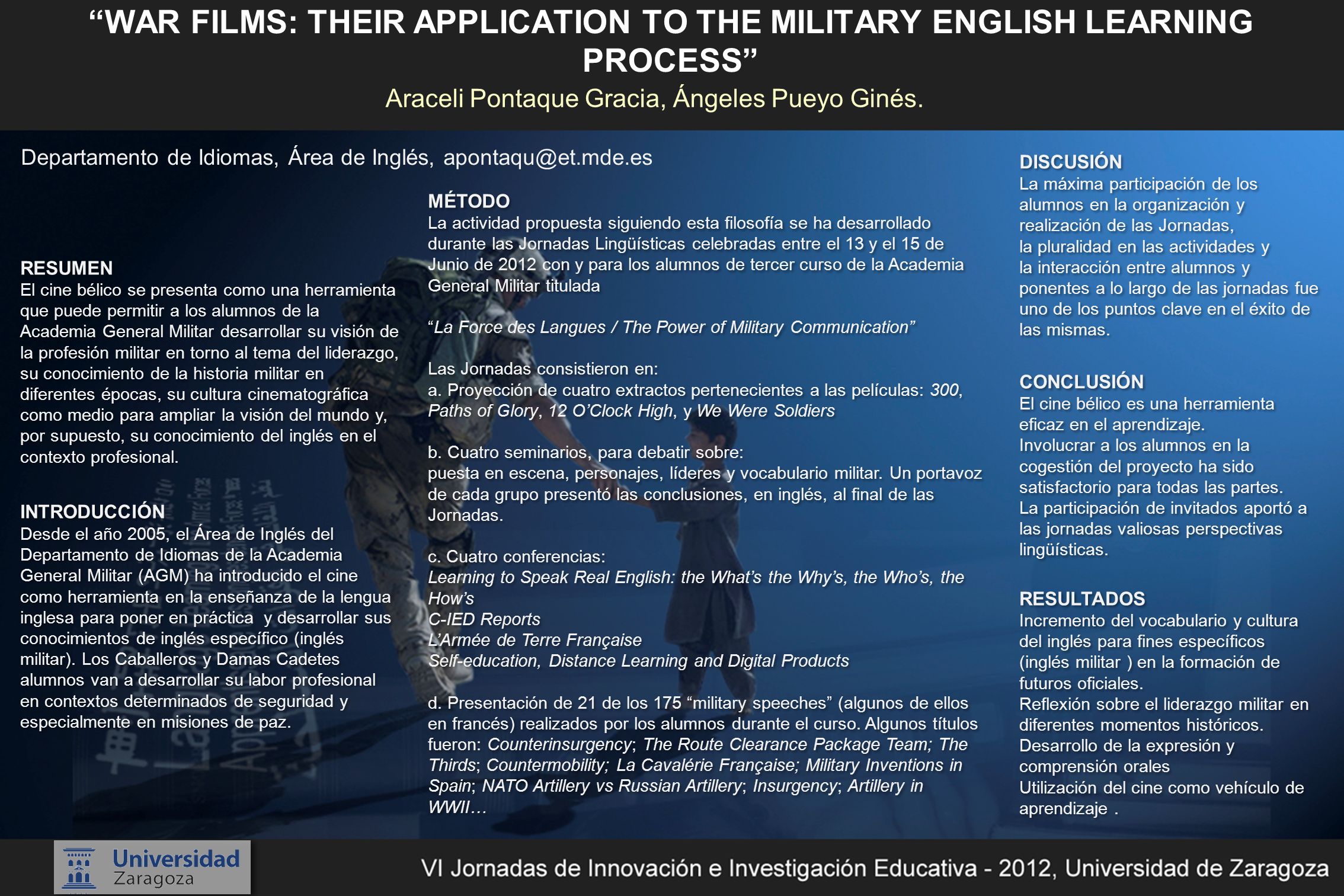 “WAR FILMS: THEIR APPLICATION TO THE MILITARY ENGLISH LEARNING PROCESS”

Araceli Pontaque Gracia, Ángeles Pueyo Ginés.

Departamento de Idiomas, Área de Inglés, apontaqu@et.mde.es

RESUMEN
El cine bélico se presenta como una herramienta que puede permitir a los alumnos de la Academia General Militar desarrollar su visión de la profesión militar en torno al tema del liderazgo, su conocimiento de la historia militar en diferentes épocas, su cultura cinematográfica como medio para ampliar la visión del mundo y, por supuesto, su conocimiento del inglés en el contexto profesional.

INTRODUCCIÓN
Desde el año 2005, el Área de Inglés del Departamento de Idiomas de la Academia General Militar (AGM) ha introducido el cine como herramienta en la enseñanza de la lengua inglesa para poner en práctica y desarrollar sus conocimientos de inglés específico (inglés militar). Los Caballeros y Damas Cadetes alumnos van a desarrollar su labor profesional en contextos determinados de seguridad y especialmente en misiones de paz.

MÉTODO
La actividad propuesta siguiendo esta filosofía se ha desarrollado durante las Jornadas Lingüísticas celebradas entre el 13 y el 15 de Junio de 2012 con y para los alumnos de tercer curso de la Academia General Militar titulada

“La Force des Langues / The Power of Military Communication”

Las Jornadas consistieron en:
a. Proyección de cuatro extractos pertenecientes a las películas: 300, Paths of Glory, 12 O’Clock High, y We Were Soldiers

b. Cuatro seminarios, para debatir sobre:
puesta en escena, personajes, líderes y vocabulario militar. Un portavoz de cada grupo presentó las conclusiones, en inglés, al final de las Jornadas.

c. Cuatro conferencias:
Learning to Speak Real English: the What’s the Why’s, the Who’s, the How’s
C-IED Reports
L’Armée de Terre Française
Self-education, Distance Learning and Digital Products

d. Presentación de 21 de los 175 “military speeches” (algunos de ellos en francés) realizados por los alumnos durante el curso. Algunos títulos fueron: Counterinsurgency; The Route Clearance Package Team; The Thirds; Countermobility; La Cavalérie Française; Military Inventions in Spain; NATO Artillery vs Russian Artillery; Insurgency; Artillery in WWII…

DISCUSIÓN
La máxima participación de los alumnos en la organización y realización de las Jornadas,
la pluralidad en las actividades y
la interacción entre alumnos y ponentes a lo largo de las jornadas fue uno de los puntos clave en el éxito de las mismas.

CONCLUSIÓN
El cine bélico es una herramienta eficaz en el aprendizaje.
Involucrar a los alumnos en la cogestión del proyecto ha sido satisfactorio para todas las partes.
La participación de invitados aportó a las jornadas valiosas perspectivas lingüísticas.

RESULTADOS
Incremento del vocabulario y cultura del inglés para fines específicos (inglés militar ) en la formación de futuros oficiales.
Reflexión sobre el liderazgo militar en diferentes momentos históricos.
Desarrollo de la expresión y comprensión orales
Utilización del cine como vehículo de aprendizaje .

Universidad Zaragoza

VI Jornadas de Innovación e Investigación Educativa - 2012, Universidad de Zaragoza